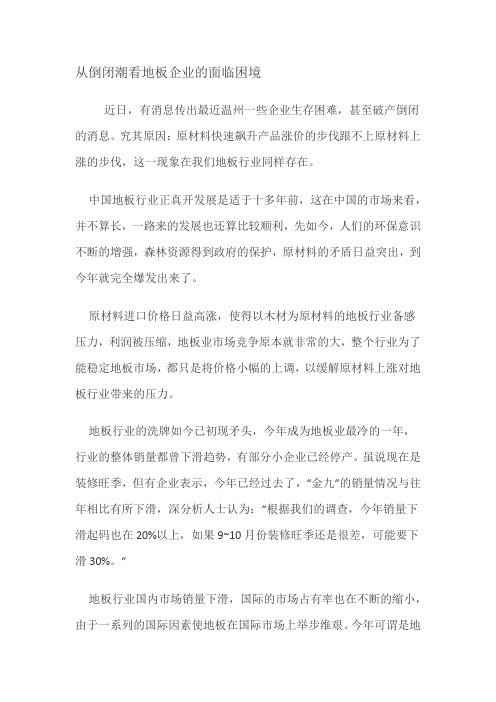 从倒闭潮看地板企业的面临困境

近日，有消息传出最近温州一些企业生存困难，甚至破产倒闭的消息。究其原因：原材料快速飙升产品涨价的步伐跟不上原材料上涨的步伐，这一现象在我们地板行业同样存在。

中国地板行业正真开发展是适于十多年前，这在中国的市场来看，并不算长，一路来的发展也还算比较顺利，先如今，人们的环保意识不断的增强，森林资源得到政府的保护，原材料的矛盾日益突出，到今年就完全爆发出来了。

原材料进口价格日益高涨，使得以木材为原材料的地板行业备感压力，利润被压缩，地板业市场竞争原本就非常的大，整个行业为了能稳定地板市场，都只是将价格小幅的上调，以缓解原材料上涨对地板行业带来的压力。

地板行业的洗牌如今已初现矛头，今年成为地板业最冷的一年，行业的整体销量都曾下滑趋势，有部分小企业已经停产。虽说现在是装修旺季，但有企业表示，今年已经过去了，“金九”的销量情况与往年相比有所下滑，深分析人士认为：“根据我们的调查，今年销量下滑起码也在 20%以上，如果 9~10 月份装修旺季还是很差，可能要下滑 30%。”

地板行业国内市场销量下滑，国际的市场占有率也在不断的缩小，由于一系列的国际因素使地板在国际市场上举步维艰。今年可谓是地